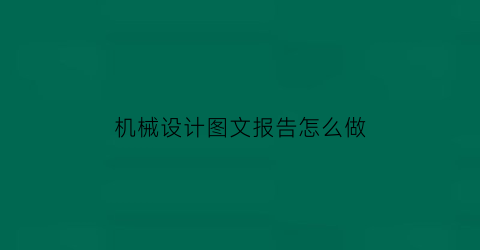 机械设计图文报告怎么做